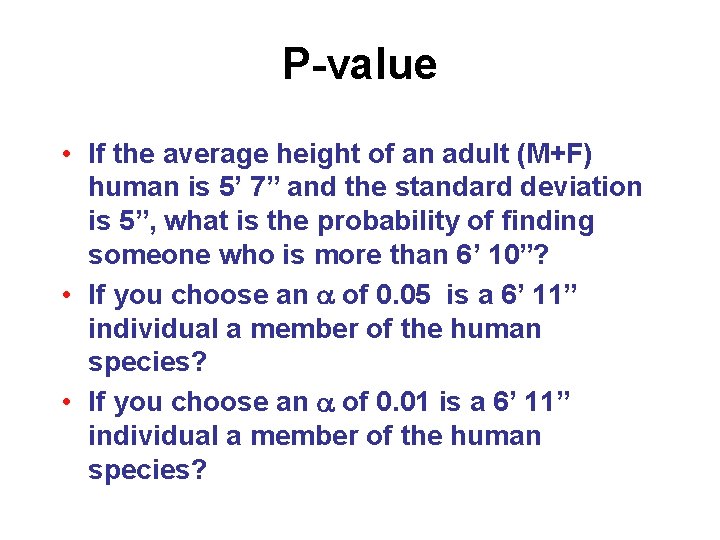 P-value

• If the average height of an adult (M+F) human is 5’ 7” and the standard deviation is 5”, what is the probability of finding someone who is more than 6’ 10”?
• If you choose an $\alpha$ of 0.05 is a 6’ 11” individual a member of the human species?
• If you choose an $\alpha$ of 0.01 is a 6’ 11” individual a member of the human species?